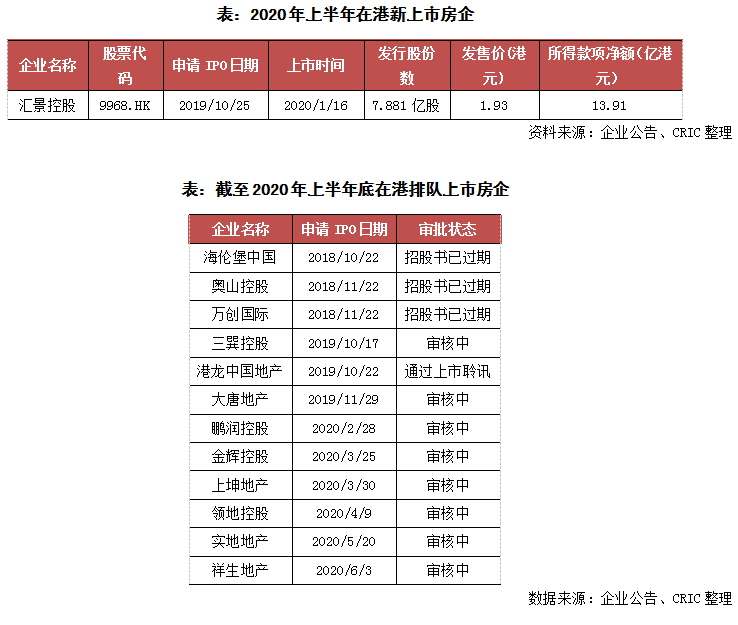 表：2020年上半年在港新上市房企

| 企业名称 | 股票代码 | 申请 IPO日期 | 上市时间 | 发行股份数 | 发售价(港元) | 所得款项净额(亿港元) |
|---|---|---|---|---|---|---|
| 汇景控股 | 9968.HK | 2019/10/25 | 2020/1/16 | 7.881 亿股 | 1.93 | 13.91 |

资料来源：企业公告、CRIC 整理

表：截至2020年上半年底在港排队上市房企

| 企业名称 | 申请 IPO日期 | 审批状态 |
|---|---|---|
| 海伦堡中国 | 2018/10/22 | 招股书已过期 |
| 奥山控股 | 2018/11/22 | 招股书已过期 |
| 万创国际 | 2018/11/22 | 招股书已过期 |
| 三巽控股 | 2019/10/17 | 审核中 |
| 港龙中国地产 | 2019/10/22 | 通过上市聆讯 |
| 大唐地产 | 2019/11/29 | 审核中 |
| 鹏润控股 | 2020/2/28 | 审核中 |
| 金辉控股 | 2020/3/25 | 审核中 |
| 上坤地产 | 2020/3/30 | 审核中 |
| 领地控股 | 2020/4/9 | 审核中 |
| 实地地产 | 2020/5/20 | 审核中 |
| 祥生地产 | 2020/6/3 | 审核中 |

数据来源：企业公告、CRIC 整理